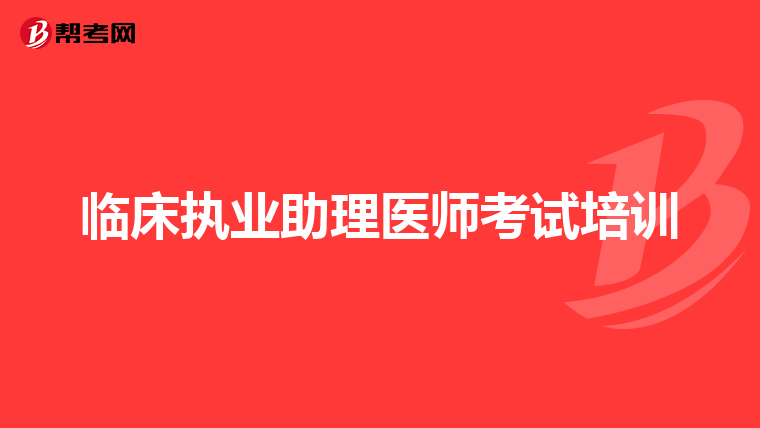 帮考网

临床执业助理医师考试培训